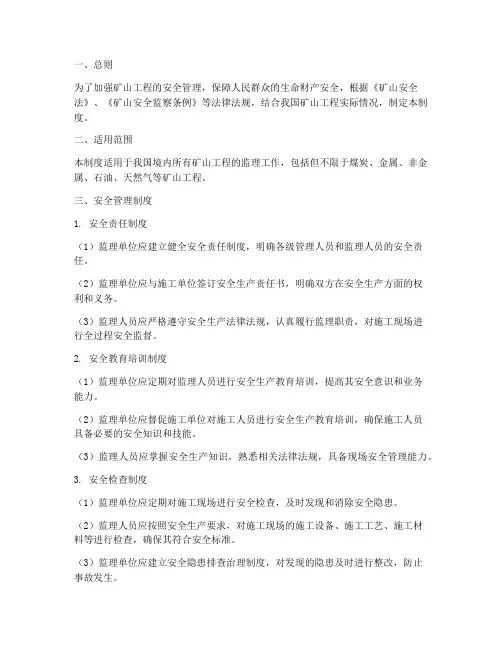 一、总则

为了加强矿山工程的安全管理，保障人民群众的生命财产安全，根据《矿山安全法》、《矿山安全监察条例》等法律法规，结合我国矿山工程实际情况，制定本制度。

二、适用范围

本制度适用于我国境内所有矿山工程的监理工作，包括但不限于煤炭、金属、非金属、石油、天然气等矿山工程。

三、安全管理制度

1. 安全责任制度

（1）监理单位应建立健全安全责任制度，明确各级管理人员和监理人员的安全责任。

（2）监理单位应与施工单位签订安全生产责任书，明确双方在安全生产方面的权利和义务。

（3）监理人员应严格遵守安全生产法律法规，认真履行监理职责，对施工现场进行全过程安全监督。

2. 安全教育培训制度

（1）监理单位应定期对监理人员进行安全生产教育培训，提高其安全意识和业务能力。

（2）监理单位应督促施工单位对施工人员进行安全生产教育培训，确保施工人员具备必要的安全知识和技能。

（3）监理人员应掌握安全生产知识，熟悉相关法律法规，具备现场安全管理能力。

3. 安全检查制度

（1）监理单位应定期对施工现场进行安全检查，及时发现和消除安全隐患。

（2）监理人员应按照安全生产要求，对施工现场的施工设备、施工工艺、施工材料等进行检查，确保其符合安全标准。

（3）监理单位应建立安全隐患排查治理制度，对发现的隐患及时进行整改，防止事故发生。